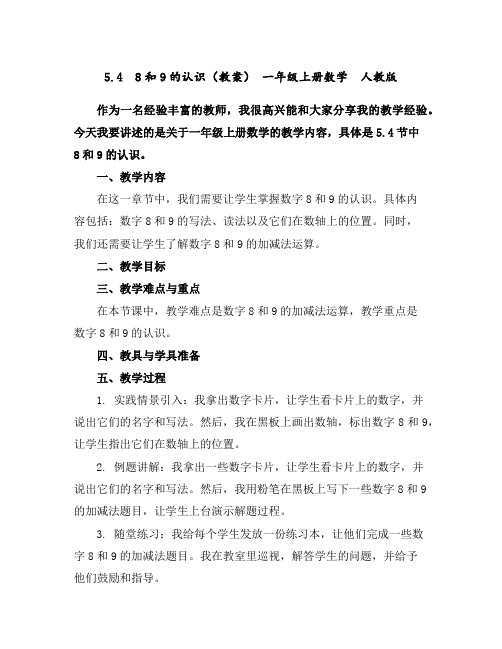 5.4 8和9的认识（教案） 一年级上册数学 人教版

作为一名经验丰富的教师，我很高兴能和大家分享我的教学经验。今天我要讲述的是关于一年级上册数学的教学内容，具体是5.4节中8和9的认识。

一、教学内容

在这一章节中，我们需要让学生掌握数字8和9的认识。具体内容包括：数字8和9的写法、读法以及它们在数轴上的位置。同时，我们还需要让学生了解数字8和9的加减法运算。

二、教学目标

三、教学难点与重点

在本节课中，教学难点是数字8和9的加减法运算，教学重点是数字8和9的认识。

四、教具与学具准备

五、教学过程

1. 实践情景引入：我拿出数字卡片，让学生看卡片上的数字，并说出它们的名字和写法。然后，我在黑板上画出数轴，标出数字8和9，让学生指出它们在数轴上的位置。

2. 例题讲解：我拿出一些数字卡片，让学生看卡片上的数字，并说出它们的名字和写法。然后，我用粉笔在黑板上写下一些数字8和9的加减法题目，让学生上台演示解题过程。

3. 随堂练习：我给每个学生发放一份练习本，让他们完成一些数字8和9的加减法题目。我在教室里巡视，解答学生的问题，并给予他们鼓励和指导。